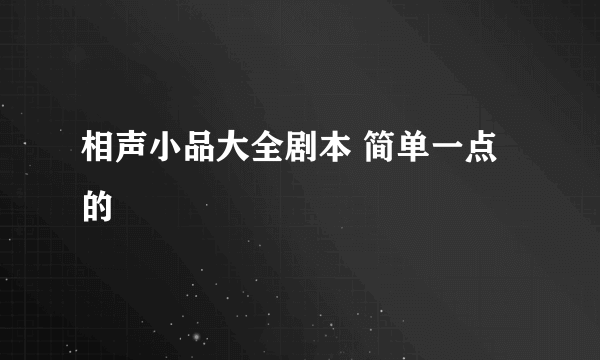 相声小品大全剧本 简单一点的